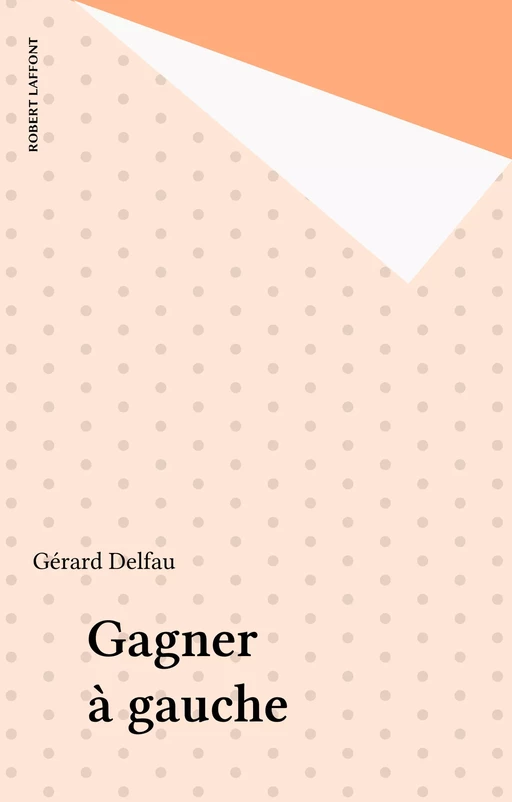 ROBERT LAFFONT

Gérard Delfau

Gagner à gauche